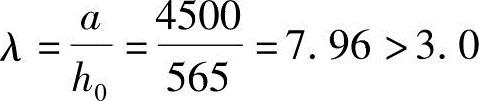 $\lambda = \frac{a}{h_0} = \frac{4500}{565} = 7.96 > 3.0$